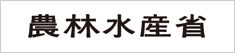 農林水産省